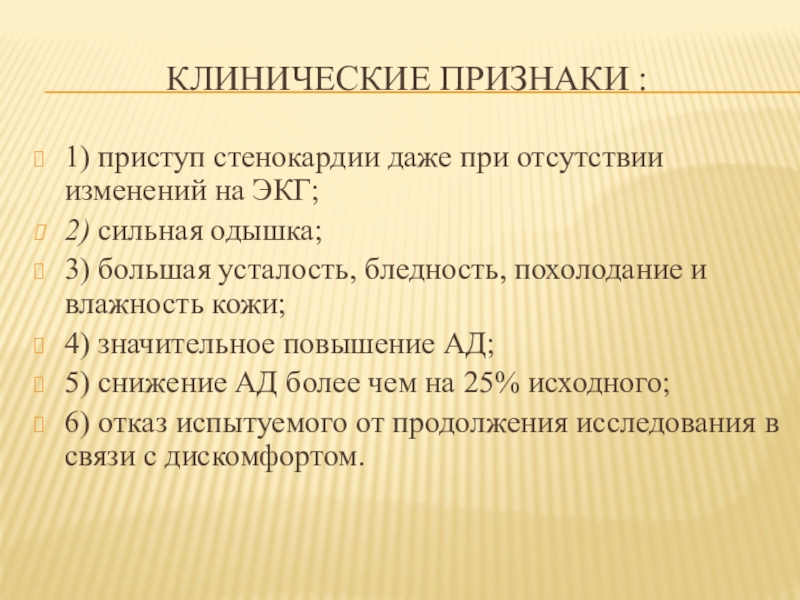 КЛИНИЧЕСКИЕ ПРИЗНАКИ :

1) приступ стенокардии даже при отсутствии изменений на ЭКГ;

2) сильная одышка;

3) большая усталость, бледность, похолодание и влажность кожи;

4) значительное повышение АД;

5) снижение АД более чем на 25% исходного;

6) отказ испытуемого от продолжения исследования в связи с дискомфортом.